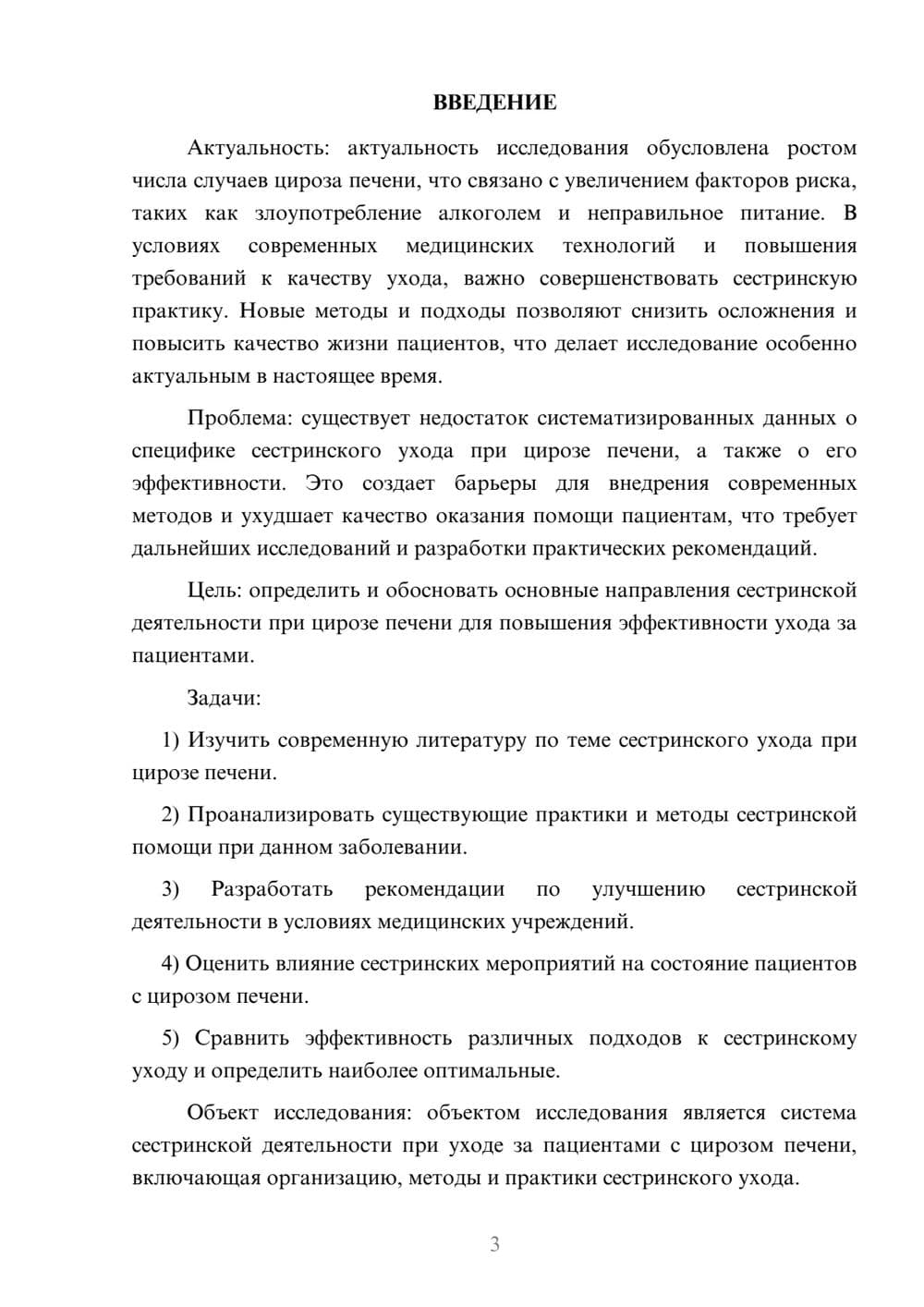 ВВЕДЕНИЕ

Актуальность: актуальность исследования обусловлена ростом числа случаев цироза печени, что связано с увеличением факторов риска, таких как злоупотребление алкоголем и неправильное питание. В условиях современных медицинских технологий и повышения требований к качеству ухода, важно совершенствовать сестринскую практику. Новые методы и подходы позволяют снизить осложнения и повысить качество жизни пациентов, что делает исследование особенно актуальным в настоящее время.

Проблема: существует недостаток систематизированных данных о специфике сестринского ухода при цирозе печени, а также о его эффективности. Это создает барьеры для внедрения современных методов и ухудшает качество оказания помощи пациентам, что требует дальнейших исследований и разработки практических рекомендаций.

Цель: определить и обосновать основные направления сестринской деятельности при цирозе печени для повышения эффективности ухода за пациентами.

Задачи:

1) Изучить современную литературу по теме сестринского ухода при цирозе печени.

2) Проанализировать существующие практики и методы сестринской помощи при данном заболевании.

3) Разработать рекомендации по улучшению сестринской деятельности в условиях медицинских учреждений.

4) Оценить влияние сестринских мероприятий на состояние пациентов с цирозом печени.

5) Сравнить эффективность различных подходов к сестринскому уходу и определить наиболее оптимальные.

Объект исследования: объектом исследования является система сестринской деятельности при уходе за пациентами с цирозом печени, включающая организацию, методы и практики сестринского ухода.

3